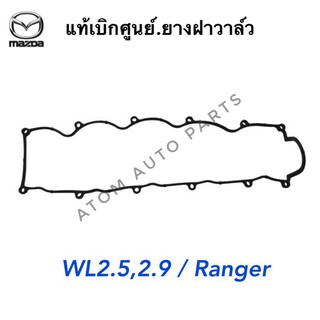 mazda

แท้เบิกศูนย์.ยางฝาวาล์ว

ATOM AUTO PARTS

WL2.5,2.9 / Ranger